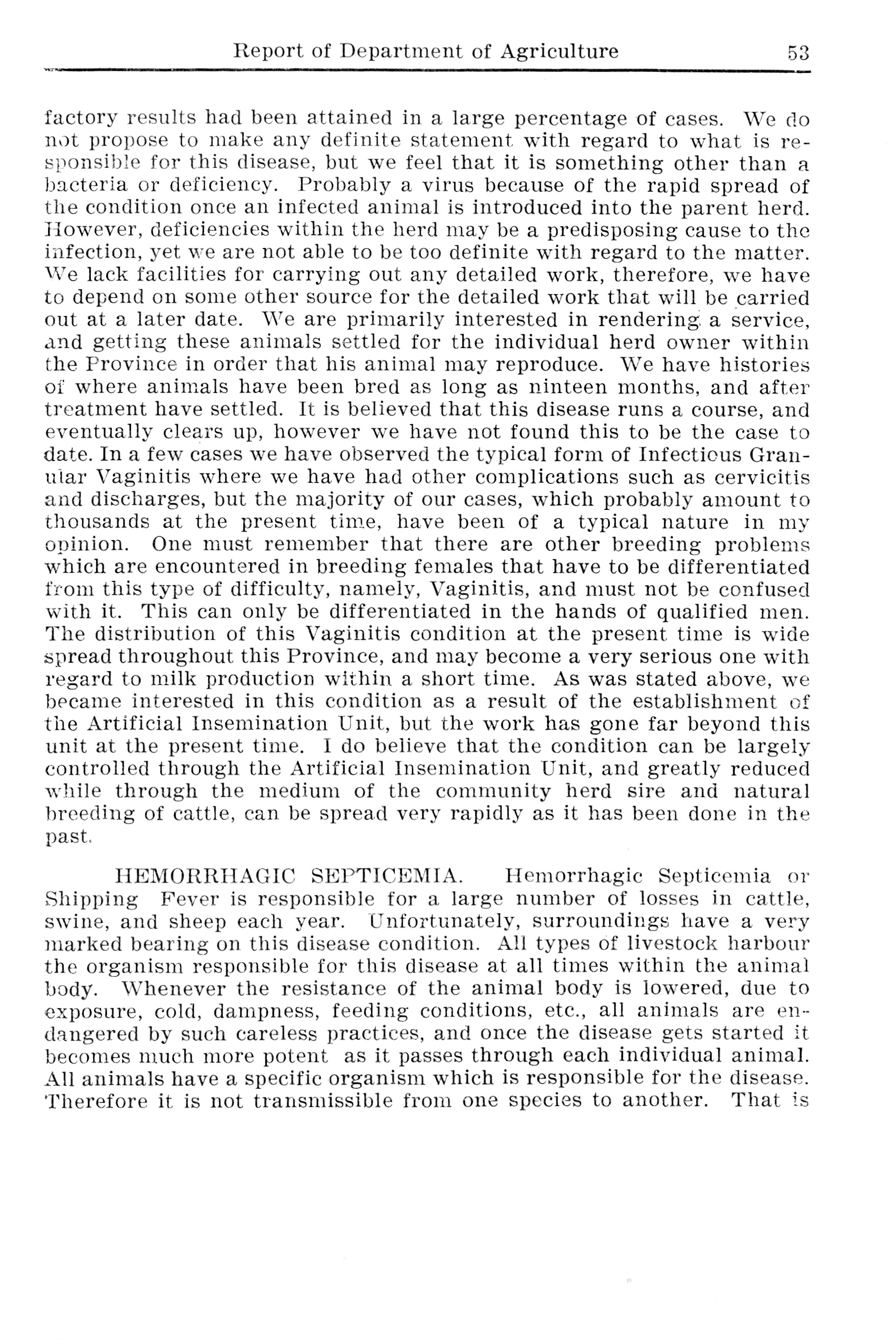 Report of Department of Agriculture 53

factory results had been attained in a large percentage of cases. We do not propose to make any definite statement with regard to what is responsible for this disease, but we feel that it is something other than a bacteria or deficiency. Probably a virus because of the rapid spread of the condition once an infected animal is introduced into the parent herd. However, deficiencies within the herd may be a predisposing cause to the infection, yet we are not able to be too definite with regard to the matter. We lack facilities for carrying out any detailed work, therefore, we have to depend on some other source for the detailed work that will be carried out at a later date. We are primarily interested in rendering a service, and getting these animals settled for the individual herd owner within the Province in order that his animal may reproduce. We have histories of where animals have been bred as long as ninteen months, and after treatment have settled. It is believed that this disease runs a course, and eventually clears up, however we have not found this to be the case to date. In a few cases we have observed the typical form of Infectious Granular Vaginitis where we have had other complications such as cervicitis and discharges, but the majority of our cases, which probably amount to thousands at the present time, have been of a typical nature in my opinion. One must remember that there are other breeding problems which are encountered in breeding females that have to be differentiated from this type of difficulty, namely, Vaginitis, and must not be confused with it. This can only be differentiated in the hands of qualified men. The distribution of this Vaginitis condition at the present time is wide spread throughout this Province, and may become a very serious one with regard to milk production within a short time. As was stated above, we became interested in this condition as a result of the establishment of the Artificial Insemination Unit, but the work has gone far beyond this unit at the present time. I do believe that the condition can be largely controlled through the Artificial Insemination Unit, and greatly reduced while through the medium of the community herd sire and natural breeding of cattle, can be spread very rapidly as it has been done in the past.

HEMORRHAGIC SEPTICEMIA. Hemorrhagic Septicemia or Shipping Fever is responsible for a large number of losses in cattle, swine, and sheep each year. Unfortunately, surroundings have a very marked bearing on this disease condition. All types of livestock harbour the organism responsible for this disease at all times within the animal body. Whenever the resistance of the animal body is lowered, due to exposure, cold, dampness, feeding conditions, etc., all animals are endangered by such careless practices, and once the disease gets started it becomes much more potent as it passes through each individual animal. All animals have a specific organism which is responsible for the disease. Therefore it is not transmissible from one species to another. That is